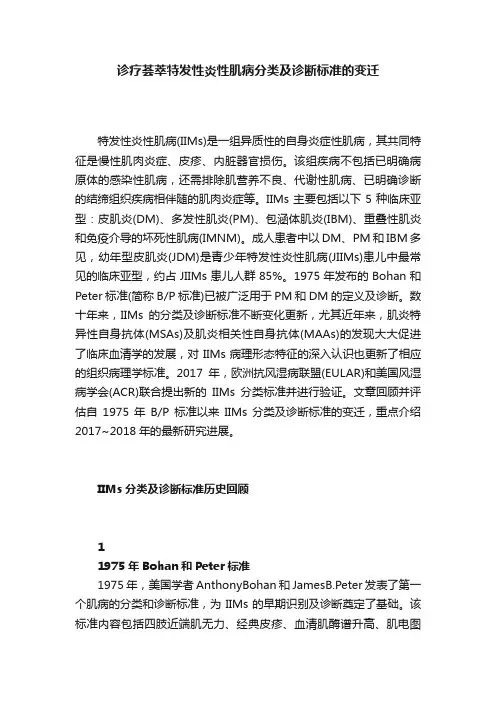 诊疗荟萃特发性炎性肌病分类及诊断标准的变迁

特发性炎性肌病(IIMs)是一组异质性的自身炎症性肌病，其共同特征是慢性肌肉炎症、皮疹、内脏器官损伤。该组疾病不包括已明确病原体的感染性肌病，还需排除肌营养不良、代谢性肌病、已明确诊断的结缔组织疾病相伴随的肌肉炎症等。IIMs 主要包括以下 5 种临床亚型：皮肌炎(DM)、多发性肌炎(PM)、包涵体肌炎(IBM)、重叠性肌炎和免疫介导的坏死性肌病(IMNM)。成人患者中以 DM、PM 和 IBM 多见，幼年型皮肌炎(JDM)是青少年特发性炎性肌病(JIIMs)患儿中最常见的临床亚型，约占 JIIMs 患儿人群 85%。1975 年发布的 Bohan 和 Peter 标准(简称 B/P 标准)已被广泛用于 PM 和 DM 的定义及诊断。数十年来，IIMs 的分类及诊断标准不断变化更新，尤其近年来，肌炎特异性自身抗体(MSAs)及肌炎相关性自身抗体(MAAs)的发现大大促进了临床血清学的发展，对 IIMs 病理形态特征的深入认识也更新了相应的组织病理学标准。2017 年，欧洲抗风湿病联盟(EULAR)和美国风湿病学会(ACR)联合提出新的 IIMs 分类标准并进行验证。文章回顾并评估自 1975 年 B/P 标准以来 IIMs 分类及诊断标准的变迁，重点介绍 2017~2018 年的最新研究进展。

IIMs 分类及诊断标准历史回顾

1
1975 年 Bohan 和 Peter 标准
1975 年，美国学者 AnthonyBohan 和 JamesB.Peter 发表了第一个肌病的分类和诊断标准，为 IIMs 的早期识别及诊断奠定了基础。该标准内容包括四肢近端肌无力、经典皮疹、血清肌酶谱升高、肌电图